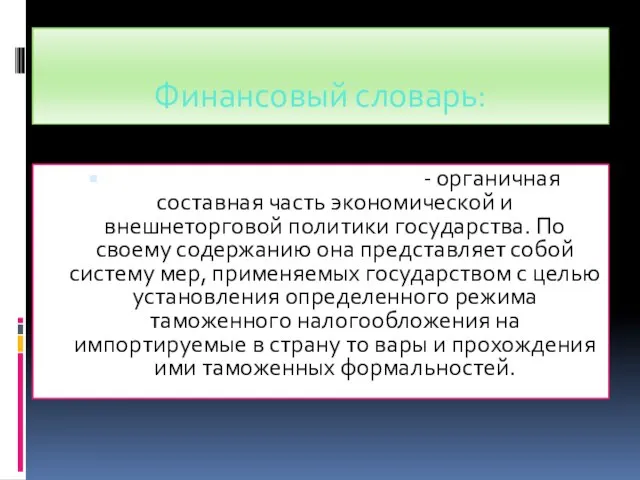 Финансовый словарь:

- органичная составная часть экономической и внешнеторговой политики государства. По своему содержанию она представляет собой систему мер, применяемых государством с целью установления определенного режима таможенного налогообложения на импортируемые в страну то вары и прохождения ими таможенных формальностей.